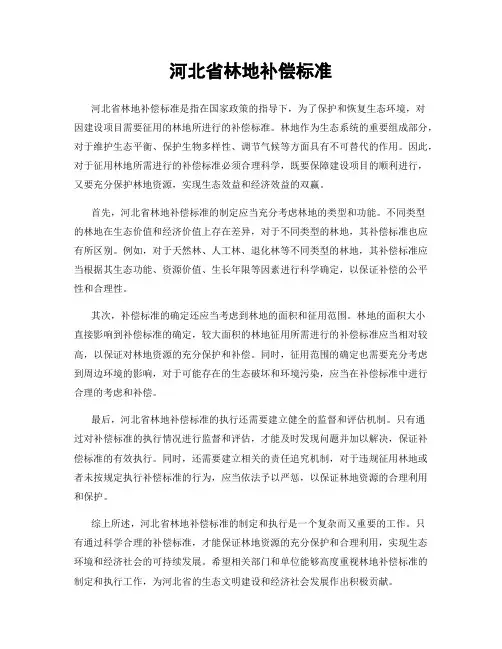 河北省林地补偿标准

河北省林地补偿标准是指在国家政策的指导下，为了保护和恢复生态环境，对因建设项目需要征用的林地所进行的补偿标准。林地作为生态系统的重要组成部分，对于维护生态平衡、保护生物多样性、调节气候等方面具有不可替代的作用。因此，对于征用林地所需进行的补偿标准必须合理科学，既要保障建设项目的顺利进行，又要充分保护林地资源，实现生态效益和经济效益的双赢。

首先，河北省林地补偿标准的制定应当充分考虑林地的类型和功能。不同类型的林地在生态价值和经济价值上存在差异，对于不同类型的林地，其补偿标准也应有所区别。例如，对于天然林、人工林、退化林等不同类型的林地，其补偿标准应当根据其生态功能、资源价值、生长年限等因素进行科学确定，以保证补偿的公平性和合理性。

其次，补偿标准的确定还应当考虑到林地的面积和征用范围。林地的面积大小直接影响到补偿标准的确定，较大面积的林地征用所需进行的补偿标准应当相对较高，以保证对林地资源的充分保护和补偿。同时，征用范围的确定也需要充分考虑到周边环境的影响，对于可能存在的生态破坏和环境污染，应当在补偿标准中进行合理的考虑和补偿。

最后，河北省林地补偿标准的执行还需要建立健全的监督和评估机制。只有通过对补偿标准的执行情况进行监督和评估，才能及时发现问题并加以解决，保证补偿标准的有效执行。同时，还需要建立相关的责任追究机制，对于违规征用林地或者未按规定执行补偿标准的行为，应当依法予以严惩，以保证林地资源的合理利用和保护。

综上所述，河北省林地补偿标准的制定和执行是一个复杂而又重要的工作。只有通过科学合理的补偿标准，才能保证林地资源的充分保护和合理利用，实现生态环境和经济社会的可持续发展。希望相关部门和单位能够高度重视林地补偿标准的制定和执行工作，为河北省的生态文明建设和经济社会发展作出积极贡献。